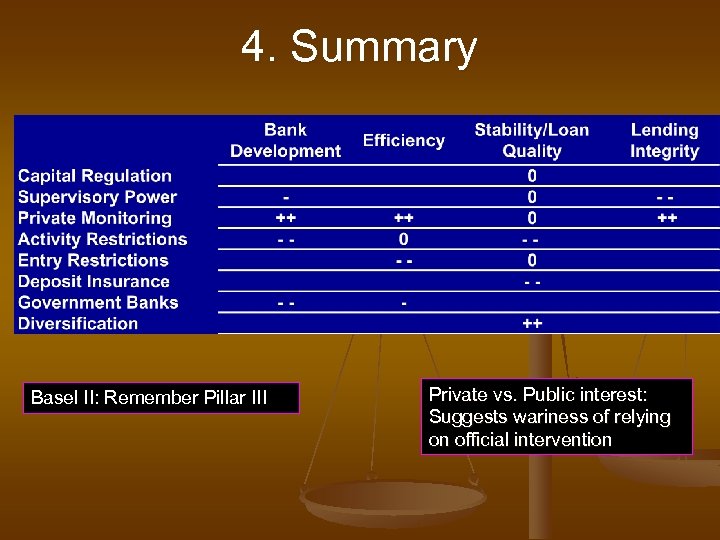 4. Summary

| | Bank Development | Efficiency | Stability/Loan Quality | Lending Integrity |
|---|---|---|---|---|
| Capital Regulation | | | 0 | |
| Supervisory Power | - | | 0 | - - |
| Private Monitoring | ++ | ++ | 0 | ++ |
| Activity Restrictions | - - | 0 | - - | |
| Entry Restrictions | | - - | 0 | |
| Deposit Insurance | | | - - | |
| Government Banks | - - | - | | |
| Diversification | | | ++ | |

Basel II: Remember Pillar III

Private vs. Public interest: Suggests wariness of relying on official intervention